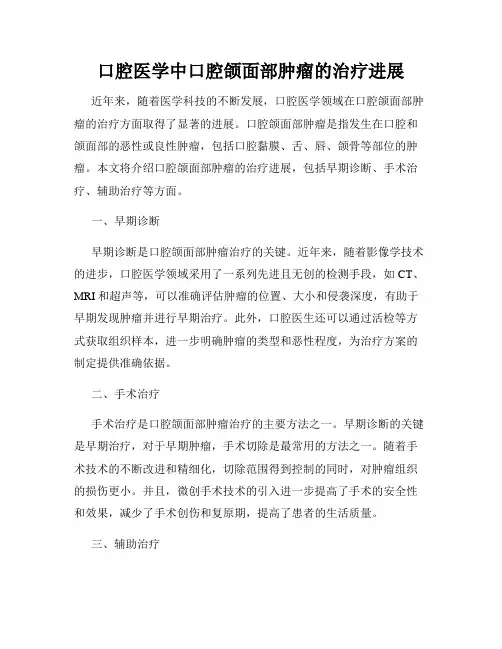 口腔医学中口腔颌面部肿瘤的治疗进展

近年来，随着医学科技的不断发展，口腔医学领域在口腔颌面部肿瘤的治疗方面取得了显著的进展。口腔颌面部肿瘤是指发生在口腔和颌面部的恶性或良性肿瘤，包括口腔黏膜、舌、唇、颌骨等部位的肿瘤。本文将介绍口腔颌面部肿瘤的治疗进展，包括早期诊断、手术治疗、辅助治疗等方面。

一、早期诊断

早期诊断是口腔颌面部肿瘤治疗的关键。近年来，随着影像学技术的进步，口腔医学领域采用了一系列先进且无创的检测手段，如 CT、MRI 和超声等，可以准确评估肿瘤的位置、大小和侵袭深度，有助于早期发现肿瘤并进行早期治疗。此外，口腔医生还可以通过活检等方式获取组织样本，进一步明确肿瘤的类型和恶性程度，为治疗方案的制定提供准确依据。

二、手术治疗

手术治疗是口腔颌面部肿瘤治疗的主要方法之一。早期诊断的关键是早期治疗，对于早期肿瘤，手术切除是最常用的方法之一。随着手术技术的不断改进和精细化，切除范围得到控制的同时，对肿瘤组织的损伤更小。并且，微创手术技术的引入进一步提高了手术的安全性和效果，减少了手术创伤和复原期，提高了患者的生活质量。

三、辅助治疗